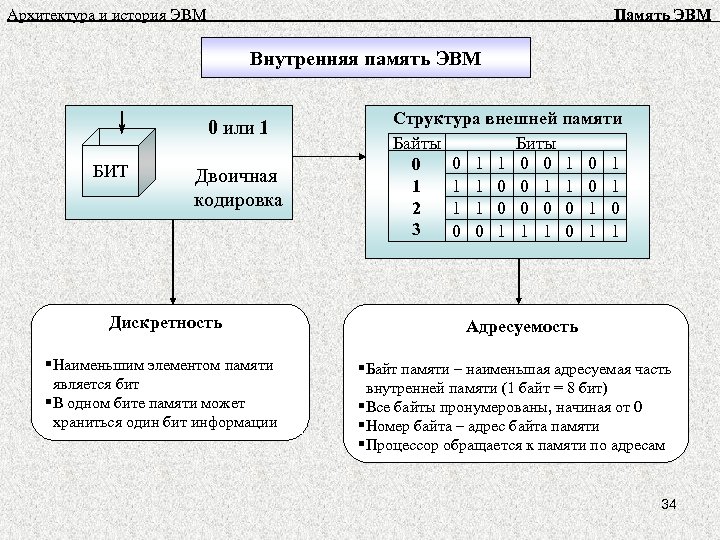 Архитектура и история ЭВМ

Память ЭВМ

Внутренняя память ЭВМ

БИТ

0 или 1

Двоичная кодировка

Структура внешней памяти

| Байты | Биты | | | | | | | |
|---|---|---|---|---|---|---|---|---|
| 0 | 0 | 1 | 1 | 0 | 0 | 1 | 0 | 1 |
| 1 | 1 | 1 | 0 | 0 | 1 | 1 | 0 | 1 |
| 2 | 1 | 1 | 0 | 0 | 0 | 0 | 1 | 0 |
| 3 | 0 | 0 | 1 | 1 | 1 | 0 | 1 | 1 |

Дискретность

▪Наименьшим элементом памяти является бит
▪В одном бите памяти может храниться один бит информации

Адресуемость

▪Байт памяти – наименьшая адресуемая часть внутренней памяти (1 байт = 8 бит)
▪Все байты пронумерованы, начиная от 0
▪Номер байта – адрес байта памяти
▪Процессор обращается к памяти по адресам

34